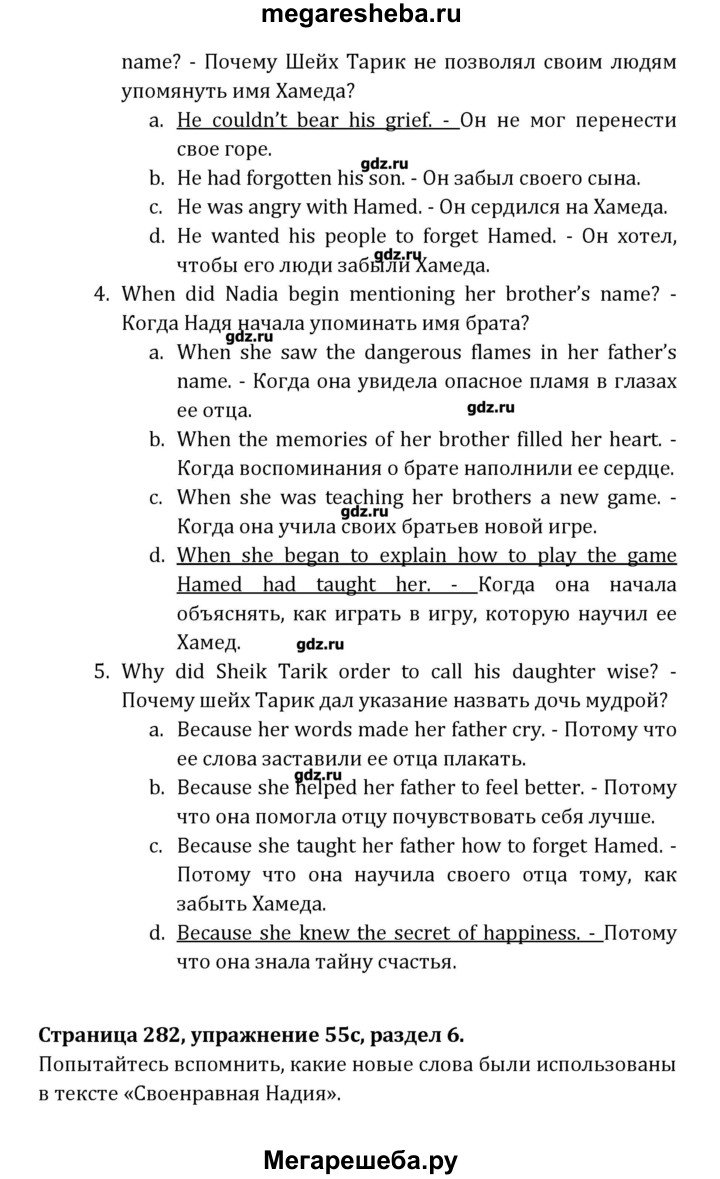 megaresheba.ru

name? - Почему Шейх Тарик не позволял своим людям упомянуть имя Хамеда?

a. He couldn't bear his grief. - Он не мог перенести свое горе.

gdz.ru

b. He had forgotten his son. - Он забыл своего сына.

c. He was angry with Hamed. - Он сердился на Хамеда.

d. He wanted his people to forget Hamed. - Он хотел, чтобы его люди забыли Хамеда.

gdz.ru

4. When did Nadia begin mentioning her brother's name? - Когда Надя начала упоминать имя брата?

gdz.ru

a. When she saw the dangerous flames in her father's name. - Когда она увидела опасное пламя в глазах ее отца.

gdz.ru

b. When the memories of her brother filled her heart. - Когда воспоминания о брате наполнили ее сердце.

c. When she was teaching her brothers a new game. - Когда она учила своих братьев новой игре.

gdz.ru

d. When she began to explain how to play the game Hamed had taught her. - Когда она начала объяснять, как играть в игру, которую научил ее Хамед.

gdz.ru

5. Why did Sheik Tarik order to call his daughter wise? - Почему шейх Тарик дал указание назвать дочь мудрой?

a. Because her words made her father cry. - Потому что ее слова заставили ее отца плакать.

gdz.ru

b. Because she helped her father to feel better. - Потому что она помогла отцу почувствовать себя лучше.

c. Because she taught her father how to forget Hamed. - Потому что она научила своего отца тому, как забыть Хамеда.

d. Because she knew the secret of happiness. - Потому что она знала тайну счастья.

Страница 282, упражнение 55с, раздел 6.

Попытайтесь вспомнить, какие новые слова были использованы в тексте «Своенравная Надия».

Мегарешеба.ру